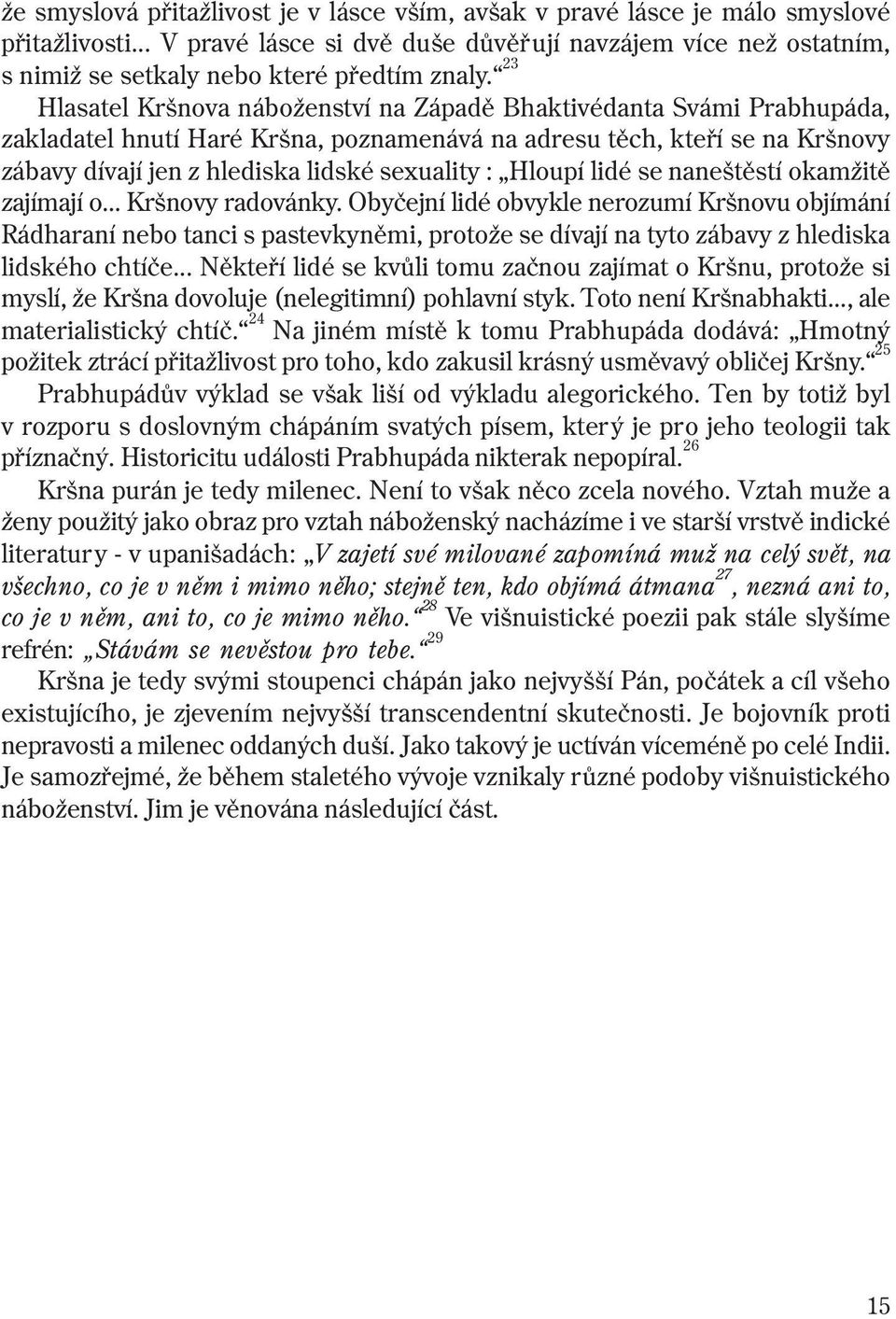 že smyslová přitažlivost je v lásce vším, avšak v pravé lásce je málo smyslové přitažlivosti... V pravé lásce si dvě duše důvěřují navzájem více než ostatním, s nimiž se setkaly nebo které předtím znaly.“$^{23}$

Hlasatel Kršnova náboženství na Západě Bhaktivédanta Svámi Prabhupáda, zakladatel hnutí Haré Kršna, poznamenává na adresu těch, kteří se na Kršnovy zábavy dívají jen z hlediska lidské sexuality : „Hloupí lidé se naneštěstí okamžitě zajímají o... Kršnovy radovánky. Obyčejní lidé obvykle nerozumí Kršnovu objímání Rádharaní nebo tanci s pastevkyněmi, protože se dívají na tyto zábavy z hlediska lidského chtíče... Někteří lidé se kvůli tomu začnou zajímat o Kršnu, protože si myslí, že Kršna dovoluje (nelegitimní) pohlavní styk. Toto není Kršnabhakti..., ale materialistický chtíč.“$^{24}$ Na jiném místě k tomu Prabhupáda dodává: „Hmotný požitek ztrácí přitažlivost pro toho, kdo zakusil krásný usměvavý obličej Kršny.“$^{25}$

Prabhupádův výklad se však liší od výkladu alegorického. Ten by totiž byl v rozporu s doslovným chápáním svatých písem, který je pro jeho teologii tak příznačný. Historicitu události Prabhupáda nikterak nepopíral.$^{26}$

Kršna purán je tedy milenec. Není to však něco zcela nového. Vztah muže a ženy použitý jako obraz pro vztah náboženský nacházíme i ve starší vrstvě indické literatury - v upanišadách: „V zajetí své milované zapomíná muž na celý svět, na všechno, co je v něm i mimo něho; stejně ten, kdo objímá átmana$^{27}$, nezná ani to, co je v něm, ani to, co je mimo něho.“$^{28}$ Ve višnuistické poezii pak stále slyšíme refrén: „Stávám se nevěstou pro tebe.“$^{29}$

Kršna je tedy svými stoupenci chápán jako nejvyšší Pán, počátek a cíl všeho existujícího, je zjevením nejvyšší transcendentní skutečnosti. Je bojovník proti nepravosti a milenec oddaných duší. Jako takový je uctíván víceméně po celé Indii. Je samozřejmé, že během staletého vývoje vznikaly různé podoby višnuistického náboženství. Jim je věnována následující část.

15